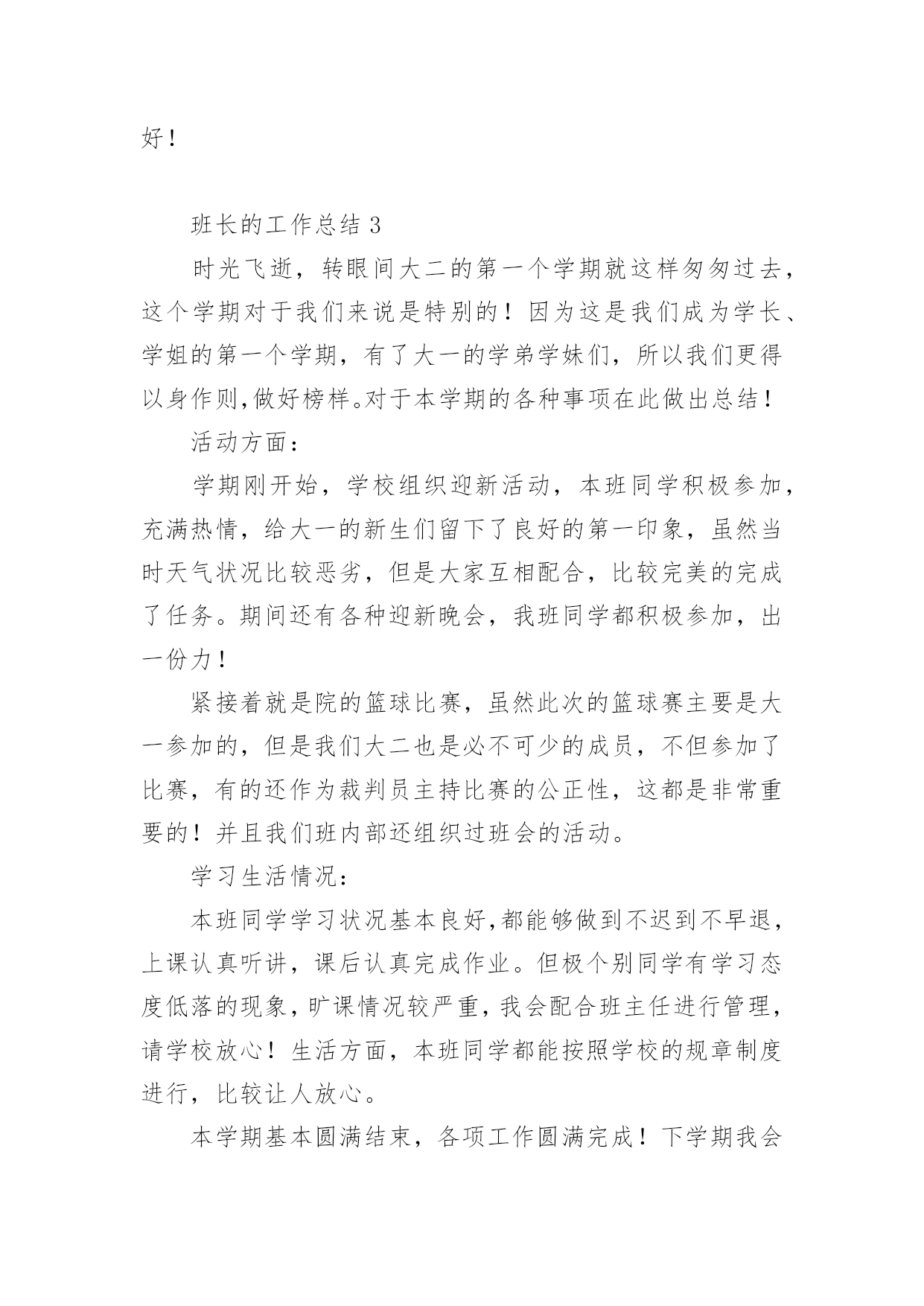 好！

班长的工作总结 3

时光飞逝，转眼间大二的第一个学期就这样匆匆过去，这个学期对于我们来说是特别的！因为这是我们成为学长、学姐的第一个学期，有了大一的学弟学妹们，所以我们更得以身作则,做好榜样。对于本学期的各种事项在此做出总结！

活动方面：

学期刚开始，学校组织迎新活动，本班同学积极参加，充满热情，给大一的新生们留下了良好的第一印象，虽然当时天气状况比较恶劣，但是大家互相配合，比较完美的完成了任务。期间还有各种迎新晚会，我班同学都积极参加，出一份力！

紧接着就是院的篮球比赛，虽然此次的篮球赛主要是大一参加的，但是我们大二也是必不可少的成员，不但参加了比赛，有的还作为裁判员主持比赛的公正性，这都是非常重要的！并且我们班内部还组织过班会的活动。

学习生活情况：

本班同学学习状况基本良好,都能够做到不迟到不早退，上课认真听讲，课后认真完成作业。但极个别同学有学习态度低落的现象，旷课情况较严重，我会配合班主任进行管理，请学校放心！生活方面，本班同学都能按照学校的规章制度进行，比较让人放心。

本学期基本圆满结束，各项工作圆满完成！下学期我会